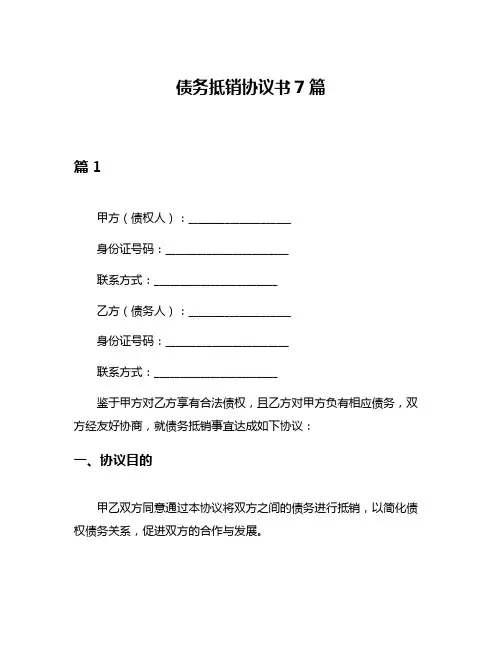 债务抵销协议书 7 篇

篇 1

甲方（债权人）：__________________

身份证号码：______________________

联系方式：______________________

乙方（债务人）：__________________

身份证号码：______________________

联系方式：______________________

鉴于甲方对乙方享有合法债权，且乙方对甲方负有相应债务，双方经友好协商，就债务抵销事宜达成如下协议：

一、协议目的

甲乙双方同意通过本协议将双方之间的债务进行抵销，以简化债权债务关系，促进双方的合作与发展。